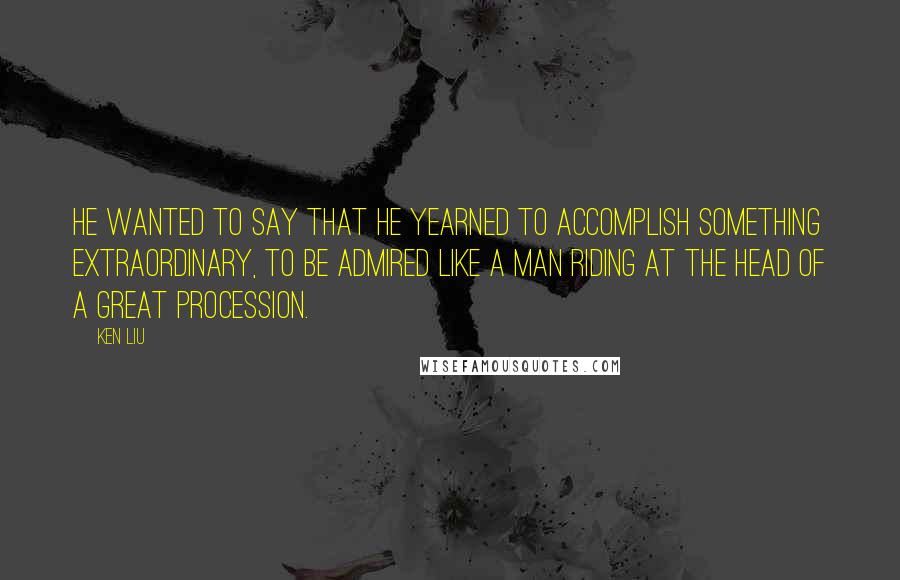 HE WANTED TO SAY THAT HE YEARNED TO ACCOMPLISH SOMETHING EXTRAORDINARY, TO BE ADMIRED LIKE A MAN RIDING AT THE HEAD OF A GREAT PROCESSION.

KEN LIU

WISEFAMOUSQUOTES.COM